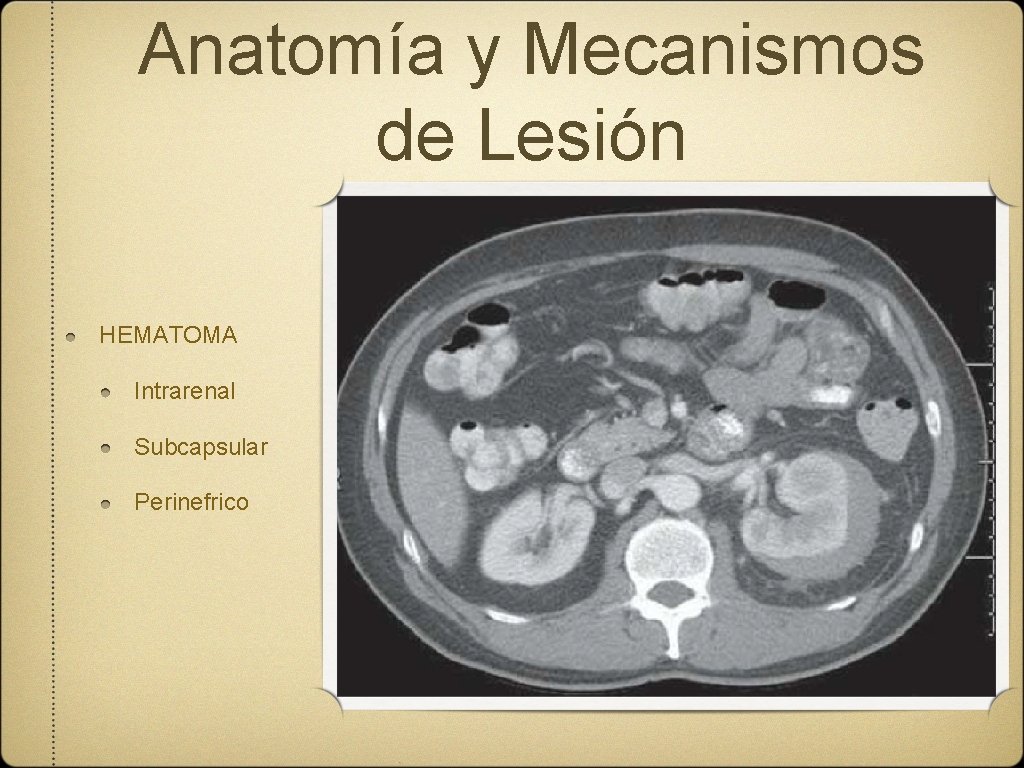 Anatomía y Mecanismos de Lesión

HEMATOMA

Intrarenal

Subcapsular

Perinefrico